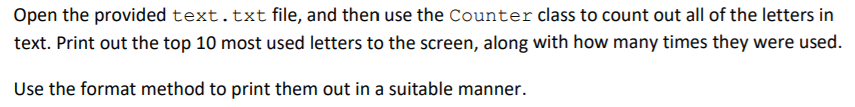 Open the provided text.txt file, and then use the Counter class to count out all of the letters in text. Print out the top 10 most used letters to the screen, along with how many times they were used.

Use the format method to print them out in a suitable manner.